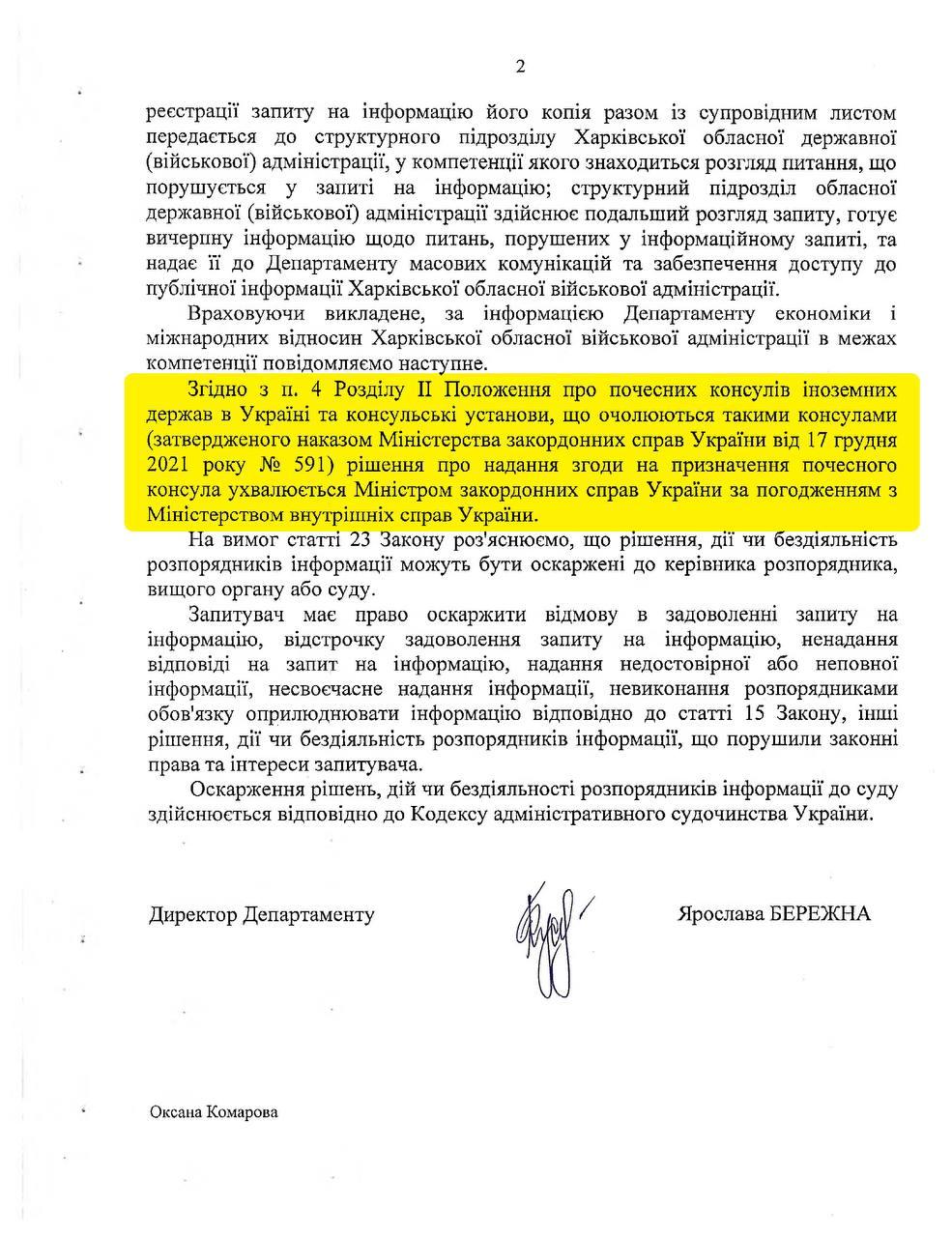 2

реєстрації запиту на інформацію його копія разом із супровідним листом передається до структурного підрозділу Харківської обласної державної (військової) адміністрації, у компетенції якого знаходиться розгляд питання, що порушується у запиті на інформацію; структурний підрозділ обласної державної (військової) адміністрації здійснює подальший розгляд запиту, готує вичерпну інформацію щодо питань, порушених у інформаційному запиті, та надає її до Департаменту масових комунікацій та забезпечення доступу до публічної інформації Харківської обласної військової адміністрації.

Враховуючи викладене, за інформацією Департаменту економіки і міжнародних відносин Харківської обласної військової адміністрації в межах компетенції повідомляємо наступне.

Згідно з п. 4 Розділу II Положення про почесних консулів іноземних держав в Україні та консульські установи, що очолюються такими консулами (затвердженого наказом Міністерства закордонних справ України від 17 грудня 2021 року № 591) рішення про надання згоди на призначення почесного консула ухвалюється Міністром закордонних справ України за погодженням з Міністерством внутрішніх справ України.

На вимог статті 23 Закону роз'яснюємо, що рішення, дії чи бездіяльність розпорядників інформації можуть бути оскаржені до керівника розпорядника, вищого органу або суду.

Запитувач має право оскаржити відмову в задоволенні запиту на інформацію, відстрочку задоволення запиту на інформацію, ненадання відповіді на запит на інформацію, надання недостовірної або неповної інформації, несвоєчасне надання інформації, невиконання розпорядниками обов'язку оприлюднювати інформацію відповідно до статті 15 Закону, інші рішення, дії чи бездіяльність розпорядників інформації, що порушили законні права та інтереси запитувача.

Оскарження рішень, дій чи бездіяльності розпорядників інформації до суду здійснюється відповідно до Кодексу адміністративного судочинства України.

Директор Департаменту

Ярослава БЕРЕЖНА

Оксана Комарова